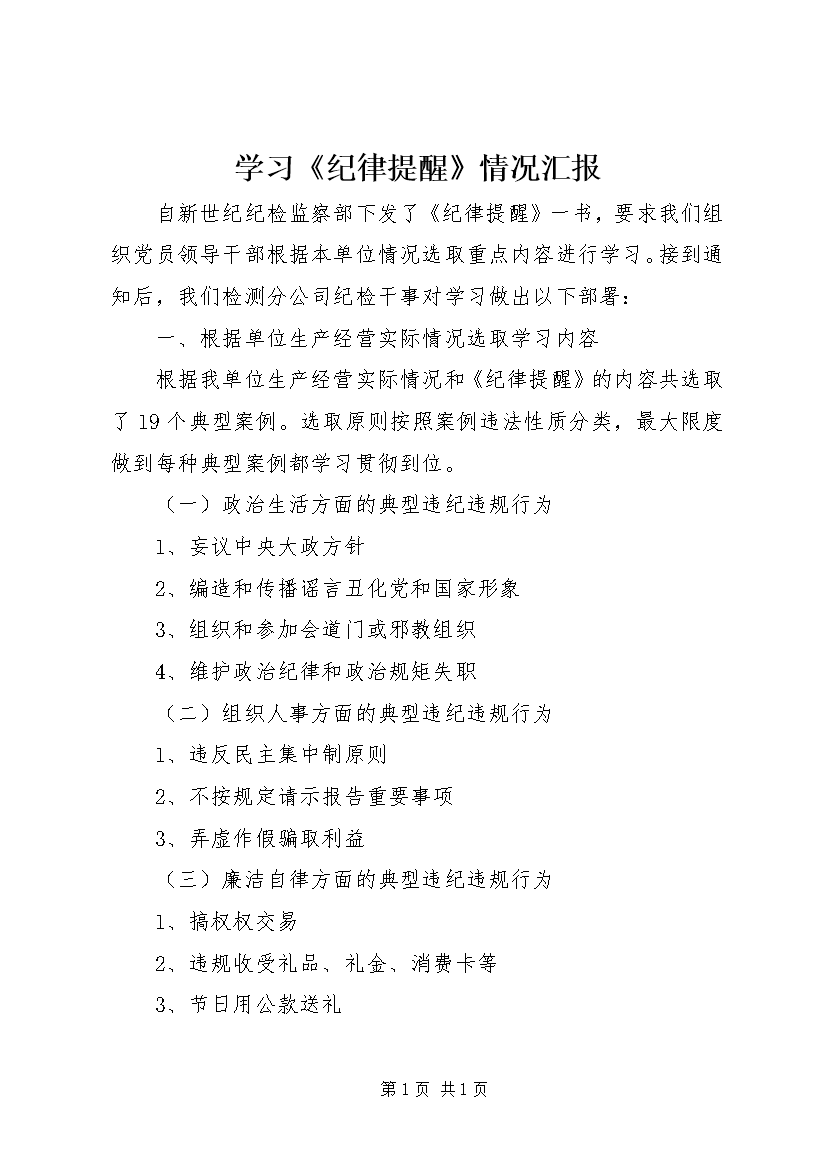 学习《纪律提醒》情况汇报

自新世纪纪检监察部下发了《纪律提醒》一书，要求我们组织党员领导干部根据本单位情况选取重点内容进行学习。接到通知后，我们检测分公司纪检干事对学习做出以下部署：

一、根据单位生产经营实际情况选取学习内容

根据我单位生产经营实际情况和《纪律提醒》的内容共选取了19个典型案例。选取原则按照案例违法性质分类，最大限度做到每种典型案例都学习贯彻到位。

（一）政治生活方面的典型违纪违规行为

1、妄议中央大政方针

2、编造和传播谣言丑化党和国家形象

3、组织和参加会道门或邪教组织

4、维护政治纪律和政治规矩失职

（二）组织人事方面的典型违纪违规行为

1、违反民主集中制原则

2、不按规定请示报告重要事项

3、弄虚作假骗取利益

（三）廉洁自律方面的典型违纪违规行为

1、搞权权交易

2、违规收受礼品、礼金、消费卡等

3、节日用公款送礼

第1页 共1页